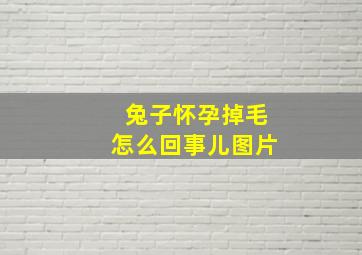 兔子怀孕掉毛
怎么回事儿图片